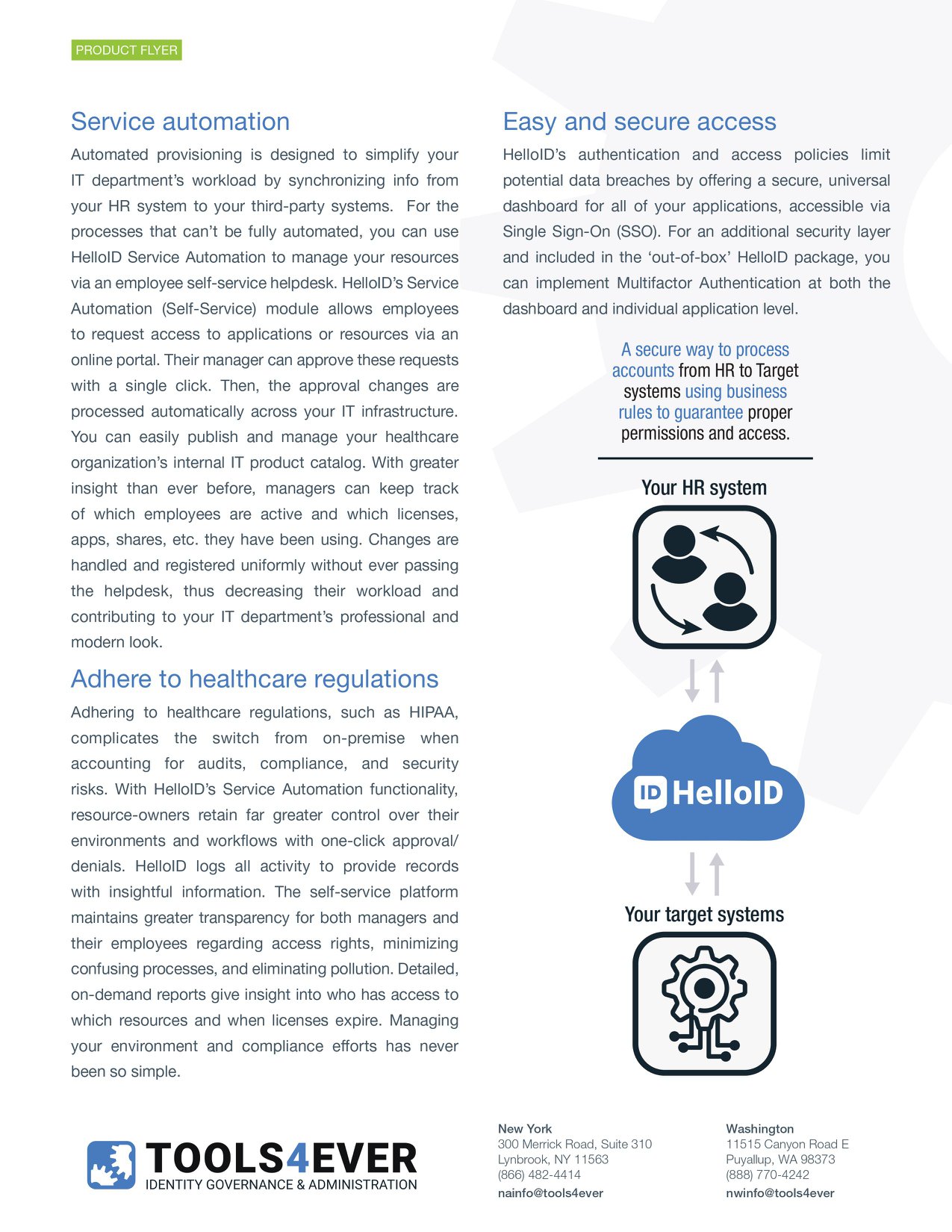 PRODUCT FLYER

Service automation

Automated provisioning is designed to simplify your IT department's workload by synchronizing info from your HR system to your third-party systems. For the processes that can't be fully automated, you can use HelloID Service Automation to manage your resources via an employee self-service helpdesk. HelloID's Service Automation (Self-Service) module allows employees to request access to applications or resources via an online portal. Their manager can approve these requests with a single click. Then, the approval changes are processed automatically across your IT infrastructure. You can easily publish and manage your healthcare organization's internal IT product catalog. With greater insight than ever before, managers can keep track of which employees are active and which licenses, apps, shares, etc. they have been using. Changes are handled and registered uniformly without ever passing the helpdesk, thus decreasing their workload and contributing to your IT department's professional and modern look.

Adhere to healthcare regulations

Adhering to healthcare regulations, such as HIPAA, complicates the switch from on-premise when accounting for audits, compliance, and security risks. With HelloID's Service Automation functionality, resource-owners retain far greater control over their environments and workflows with one-click approval/denials. HelloID logs all activity to provide records with insightful information. The self-service platform maintains greater transparency for both managers and their employees regarding access rights, minimizing confusing processes, and eliminating pollution. Detailed, on-demand reports give insight into who has access to which resources and when licenses expire. Managing your environment and compliance efforts has never been so simple.

Easy and secure access

HelloID's authentication and access policies limit potential data breaches by offering a secure, universal dashboard for all of your applications, accessible via Single Sign-On (SSO). For an additional security layer and included in the 'out-of-box' HelloID package, you can implement Multifactor Authentication at both the dashboard and individual application level.

A secure way to process accounts from HR to Target systems using business rules to guarantee proper permissions and access.

Your HR system

ID HelloID

Your target systems

TOOLS4EVER
IDENTITY GOVERNANCE & ADMINISTRATION

New York
300 Merrick Road, Suite 310
Lynbrook, NY 11563
(866) 482-4414
nainfo@tools4ever

Washington
11515 Canyon Road E
Puyallup, WA 98373
(888) 770-4242
nwinfo@tools4ever